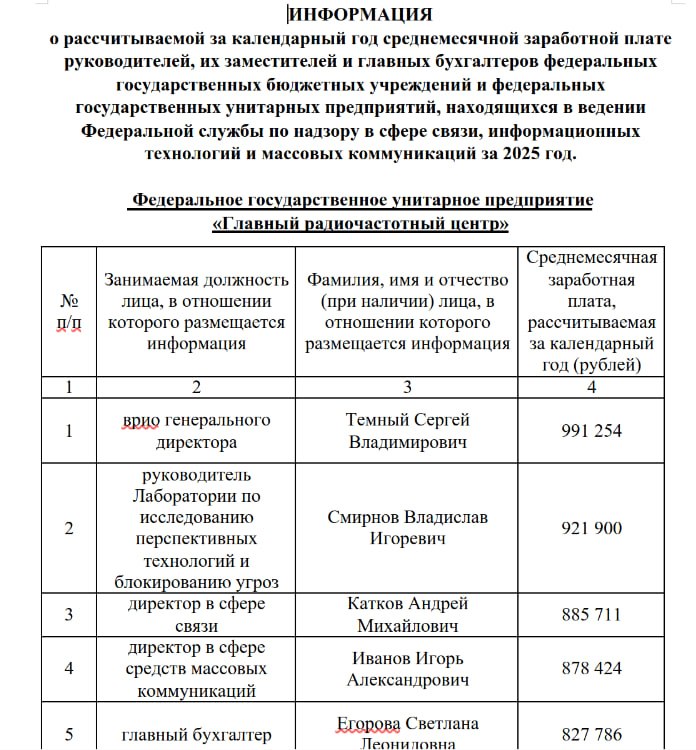 ИНФОРМАЦИЯ
о рассчитываемой за календарный год среднемесячной заработной плате руководителей, их заместителей и главных бухгалтеров федеральных государственных бюджетных учреждений и федеральных государственных унитарных предприятий, находящихся в ведении Федеральной службы по надзору в сфере связи, информационных технологий и массовых коммуникаций за 2025 год.

Федеральное государственное унитарное предприятие «Главный радиочастотный центр»

| № п/п | Занимаемая должность лица, в отношении которого размещается информация | Фамилия, имя и отчество (при наличии) лица, в отношении которого размещается информация | Среднемесячная заработная плата, рассчитываемая за календарный год (рублей) |
|---|---|---|---|
| 1 | 2 | 3 | 4 |
| 1 | врио генерального директора | Темный Сергей Владимирович | 991 254 |
| 2 | руководитель Лаборатории по исследованию перспективных технологий и блокированию угроз | Смирнов Владислав Игоревич | 921 900 |
| 3 | директор в сфере связи | Катков Андрей Михайлович | 885 711 |
| 4 | директор в сфере средств массовых коммуникаций | Иванов Игорь Александрович | 878 424 |
| 5 | главный бухгалтер | Егорова Светлана Леонидовна | 827 786 |